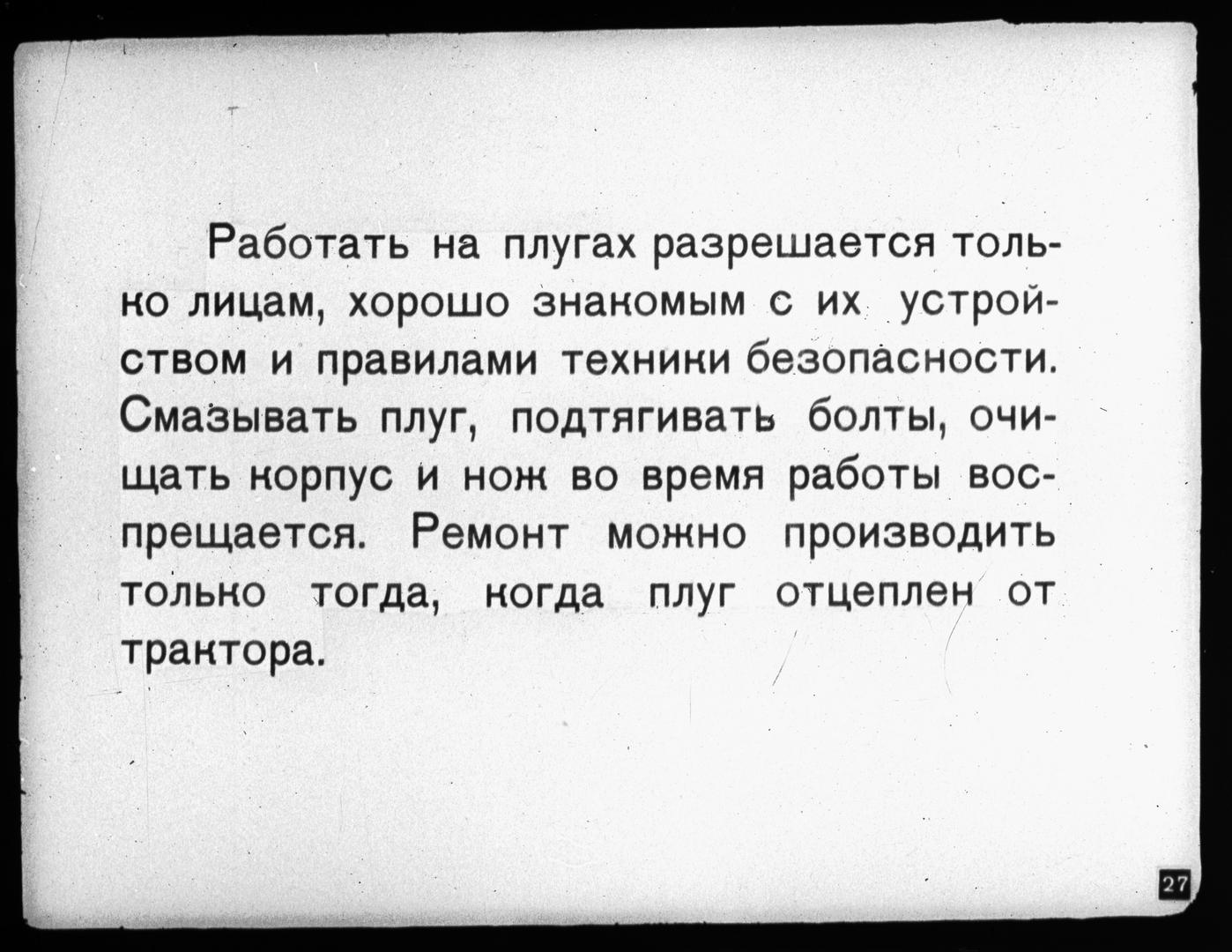 Работать на плугах разрешается только лицам, хорошо знакомым с их устройством и правилами техники безопасности. Смазывать плуг, подтягивать болты, очищать корпус и нож во время работы воспрещается. Ремонт можно производить только тогда, когда плуг отцеплен от трактора.

27